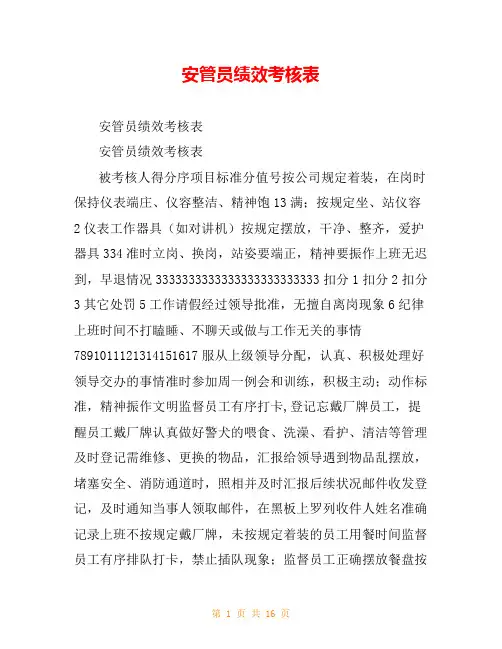 安管员绩效考核表

安管员绩效考核表

安管员绩效考核表

被考核人得分序项目标准分值号按公司规定着装，在岗时保持仪表端庄、仪容整洁、精神饱13满；按规定坐、站仪容2仪表工作器具（如对讲机）按规定摆放，干净、整齐，爱护器具334准时立岗、换岗，站姿要端正，精神要振作上班无迟到，早退情况333333333333333333333333扣分1扣分2扣分3其它处罚5工作请假经过领导批准，无擅自离岗现象6纪律上班时间不打瞌睡、不聊天或做与工作无关的事情7891011121314151617服从上级领导分配，认真、积极处理好领导交办的事情准时参加周一例会和训练，积极主动；动作标准，精神振作文明监督员工有序打卡，登记忘戴厂牌员工，提醒员工戴厂牌认真做好警犬的喂食、洗澡、看护、清洁等管理及时登记需维修、更换的物品，汇报给领导遇到物品乱摆放，堵塞安全、消防通道时，照相并及时汇报后续状况邮件收发登记，及时通知当事人领取邮件，在黑板上罗列收件人姓名准确记录上班不按规定戴厂牌，未按规定着装的员工用餐时间监督员工有序排队打卡，禁止插队现象；监督员工正确摆放餐盘按

第 1 页 共 16 页